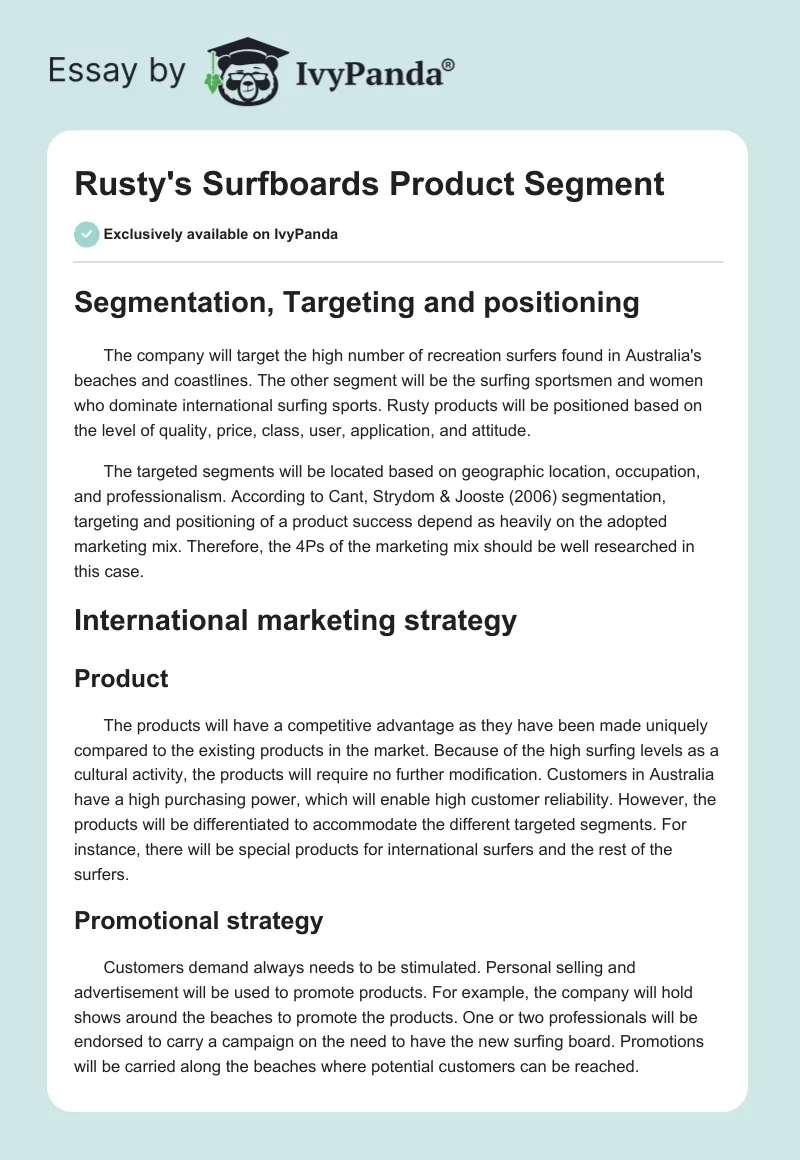 Essay by IvyPanda®

Rusty's Surfboards Product Segment

Exclusively available on IvyPanda

Segmentation, Targeting and positioning

The company will target the high number of recreation surfers found in Australia's beaches and coastlines. The other segment will be the surfing sportsmen and women who dominate international surfing sports. Rusty products will be positioned based on the level of quality, price, class, user, application, and attitude.

The targeted segments will be located based on geographic location, occupation, and professionalism. According to Cant, Strydom & Jooste (2006) segmentation, targeting and positioning of a product success depend as heavily on the adopted marketing mix. Therefore, the 4Ps of the marketing mix should be well researched in this case.

International marketing strategy

Product

The products will have a competitive advantage as they have been made uniquely compared to the existing products in the market. Because of the high surfing levels as a cultural activity, the products will require no further modification. Customers in Australia have a high purchasing power, which will enable high customer reliability. However, the products will be differentiated to accommodate the different targeted segments. For instance, there will be special products for international surfers and the rest of the surfers.

Promotional strategy

Customers demand always needs to be stimulated. Personal selling and advertisement will be used to promote products. For example, the company will hold shows around the beaches to promote the products. One or two professionals will be endorsed to carry a campaign on the need to have the new surfing board. Promotions will be carried along the beaches where potential customers can be reached.